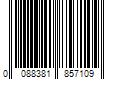 0 088381 857109